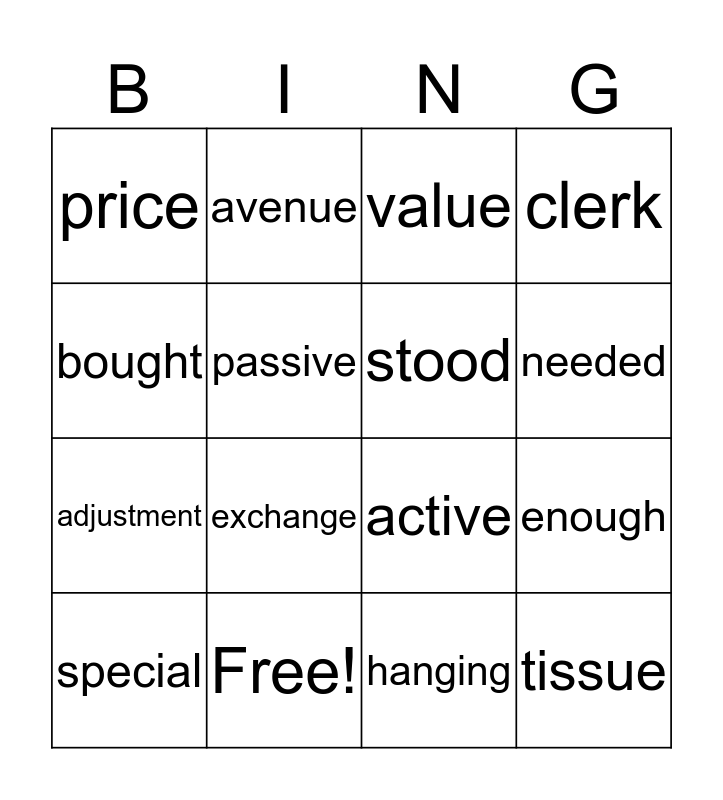 | B | I | N | G |
|---|---|---|---|
| price | avenue | value | clerk |
| bought | passive | stood | needed |
| adjustment | exchange | active | enough |
| special | Free! | hanging | tissue |